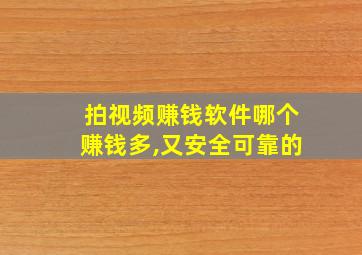 拍视频赚钱软件哪个赚钱多,又安全可靠的